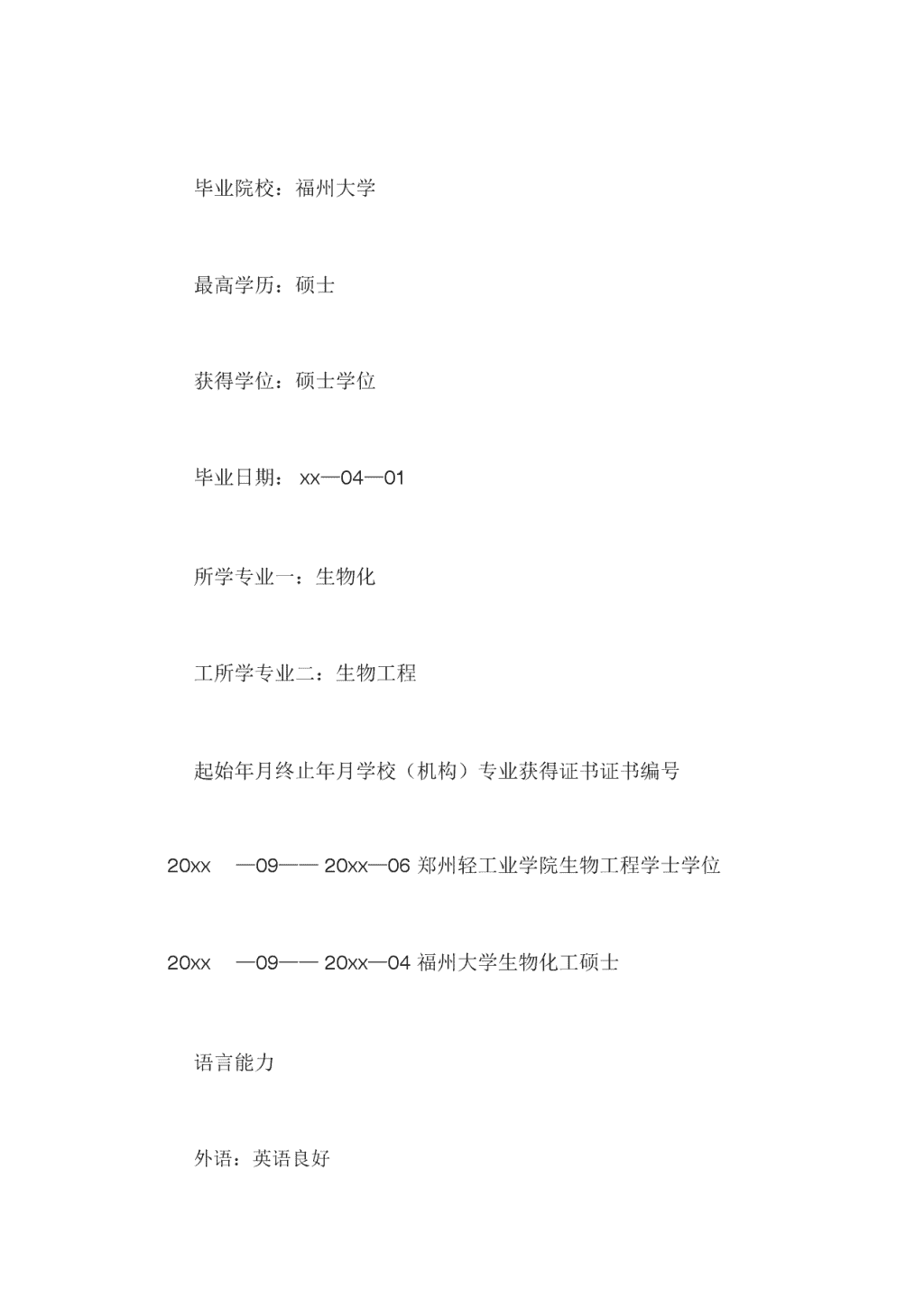 毕业院校：福州大学

最高学历：硕士

获得学位：硕士学位

毕业日期： xx—04—01

所学专业一：生物化

工所学专业二：生物工程

起始年月终止年月学校（机构）专业获得证书证书编号

20xx —09—— 20xx—06 郑州轻工业学院生物工程学士学位

20xx —09—— 20xx—04 福州大学生物化工硕士

语言能力

外语：英语良好